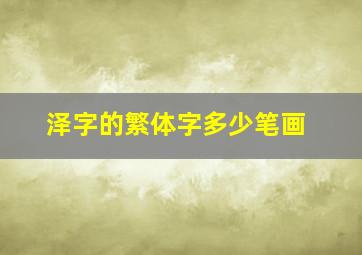 泽字的繁体字多少笔画